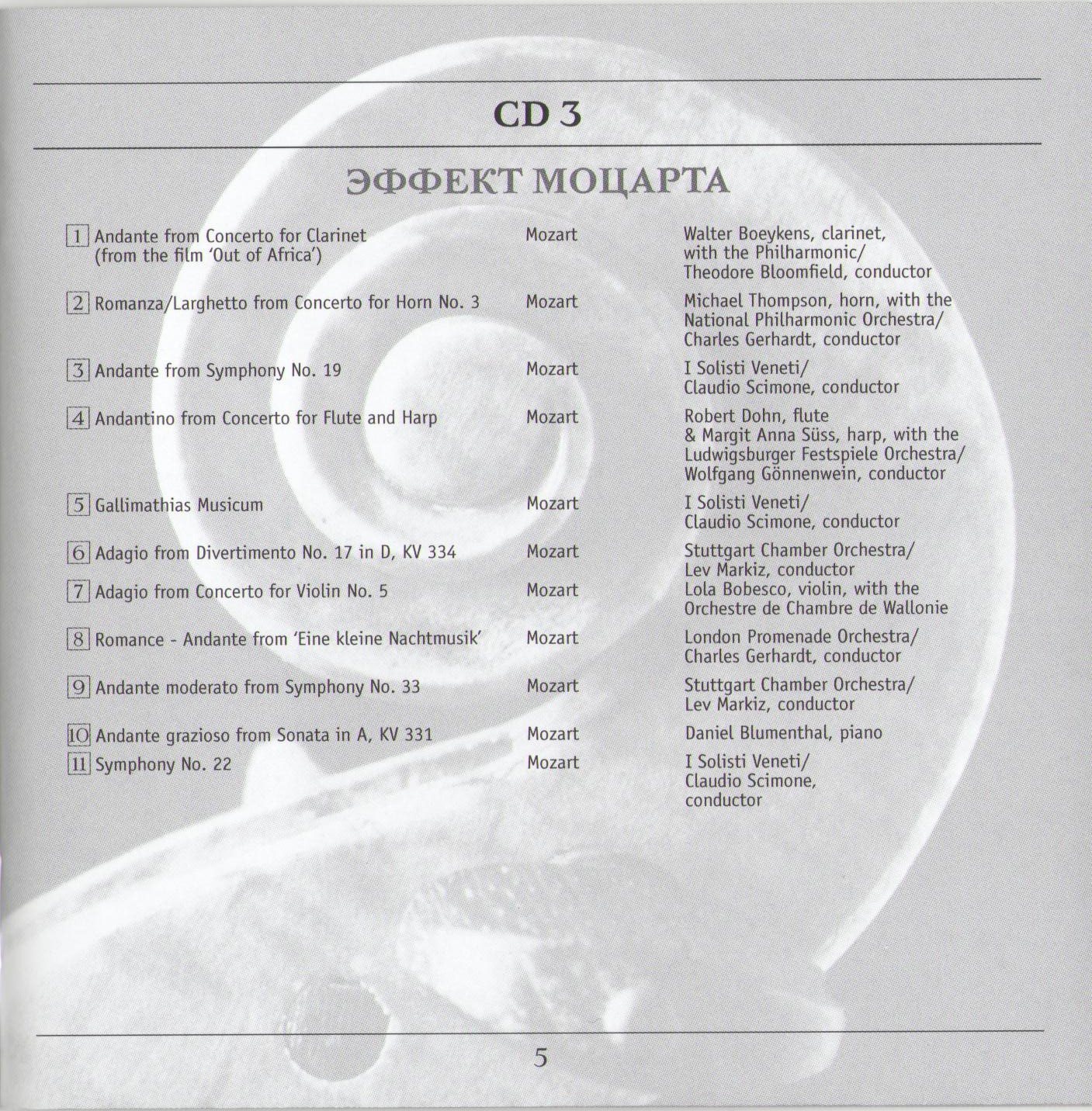 CD 3

ЭФФЕКТ МОЦАРТА

1 Andante from Concerto for Clarinet (from the film 'Out of Africa') Mozart Walter Boeykens, clarinet, with the Philharmonic/ Theodore Bloomfield, conductor

2 Romanza/Larghetto from Concerto for Horn No. 3 Mozart Michael Thompson, horn, with the National Philharmonic Orchestra/ Charles Gerhardt, conductor

3 Andante from Symphony No. 19 Mozart I Solisti Veneti/ Claudio Scimone, conductor

4 Andantino from Concerto for Flute and Harp Mozart Robert Dohn, flute & Margit Anna Süss, harp, with the Ludwigsburger Festspiele Orchestra/ Wolfgang Gönnenwein, conductor

5 Gallimathias Musicum Mozart I Solisti Veneti/ Claudio Scimone, conductor

6 Adagio from Divertimento No. 17 in D, KV 334 Mozart Stuttgart Chamber Orchestra/ Lev Markiz, conductor

7 Adagio from Concerto for Violin No. 5 Mozart Lola Bobesco, violin, with the Orchestre de Chambre de Wallonie

8 Romance - Andante from 'Eine kleine Nachtmusik' Mozart London Promenade Orchestra/ Charles Gerhardt, conductor

9 Andante moderato from Symphony No. 33 Mozart Stuttgart Chamber Orchestra/ Lev Markiz, conductor

10 Andante grazioso from Sonata in A, KV 331 Mozart Daniel Blumenthal, piano

11 Symphony No. 22 Mozart I Solisti Veneti/ Claudio Scimone, conductor

5